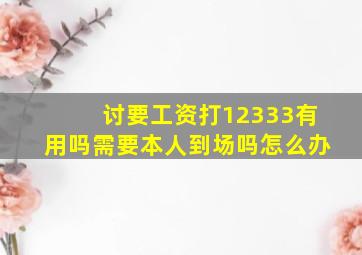 讨要工资打12333有用吗需要本人到场吗怎么办